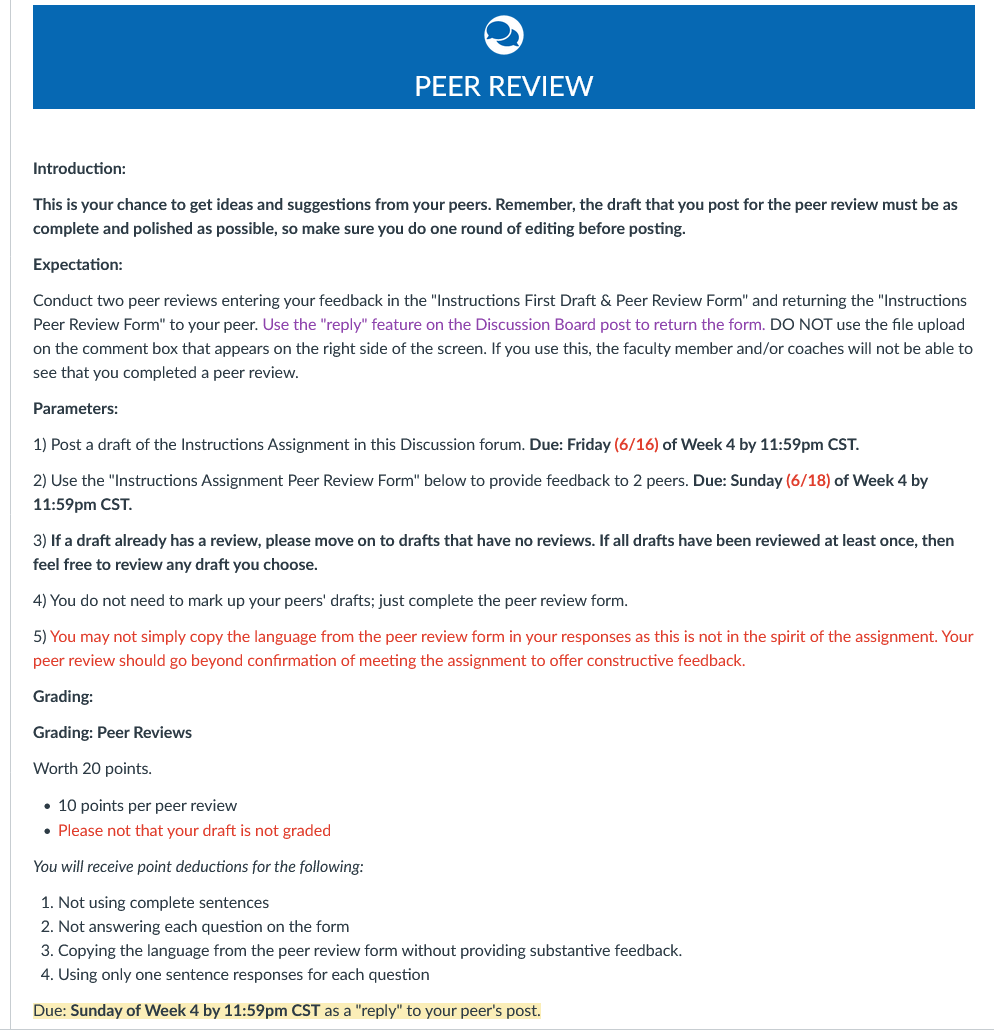 PEER REVIEW

Introduction:

This is your chance to get ideas and suggestions from your peers. Remember, the draft that you post for the peer review must be as complete and polished as possible, so make sure you do one round of editing before posting.

Expectation:

Conduct two peer reviews entering your feedback in the "Instructions First Draft & Peer Review Form" and returning the "Instructions Peer Review Form" to your peer. Use the "reply" feature on the Discussion Board post to return the form. DO NOT use the file upload on the comment box that appears on the right side of the screen. If you use this, the faculty member and/or coaches will not be able to see that you completed a peer review.

Parameters:

1) Post a draft of the Instructions Assignment in this Discussion forum. Due: Friday (6/16) of Week 4 by 11:59pm CST.

2) Use the "Instructions Assignment Peer Review Form" below to provide feedback to 2 peers. Due: Sunday (6/18) of Week 4 by 11:59pm CST.

3) If a draft already has a review, please move on to drafts that have no reviews. If all drafts have been reviewed at least once, then feel free to review any draft you choose.

4) You do not need to mark up your peers' drafts; just complete the peer review form.

5) You may not simply copy the language from the peer review form in your responses as this is not in the spirit of the assignment. Your peer review should go beyond confirmation of meeting the assignment to offer constructive feedback.

Grading:

Grading: Peer Reviews

Worth 20 points.

• 10 points per peer review
• Please not that your draft is not graded

You will receive point deductions for the following:

1. Not using complete sentences
2. Not answering each question on the form
3. Copying the language from the peer review form without providing substantive feedback.
4. Using only one sentence responses for each question

Due: Sunday of Week 4 by 11:59pm CST as a "reply" to your peer's post.